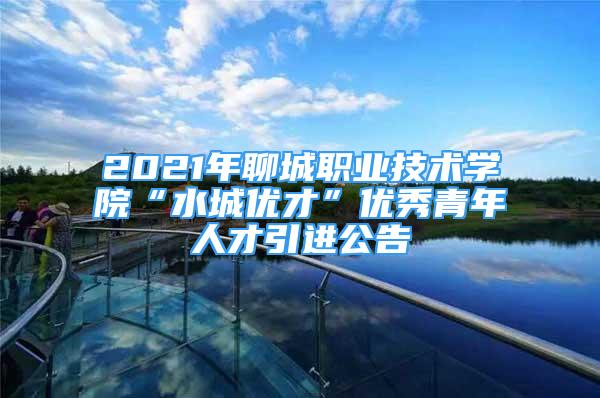 2021年聊城职业技术学院“水城优才”优秀青年人才引进公告